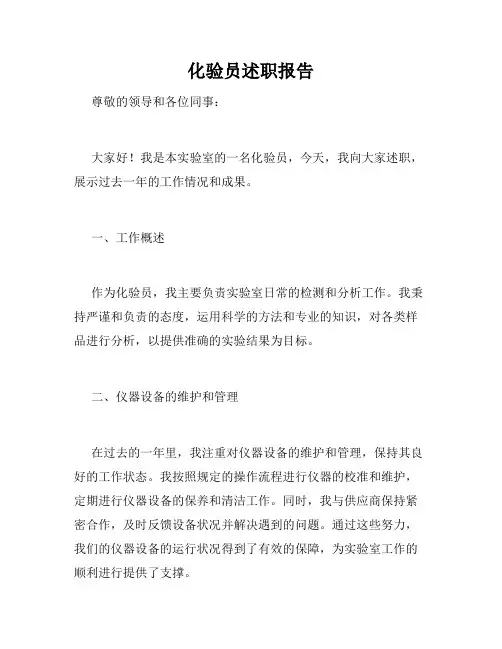 化验员述职报告

尊敬的领导和各位同事：

大家好！我是本实验室的一名化验员，今天，我向大家述职，展示过去一年的工作情况和成果。

一、工作概述

作为化验员，我主要负责实验室日常的检测和分析工作。我秉持严谨和负责的态度，运用科学的方法和专业的知识，对各类样品进行分析，以提供准确的实验结果为目标。

二、仪器设备的维护和管理

在过去的一年里，我注重对仪器设备的维护和管理，保持其良好的工作状态。我按照规定的操作流程进行仪器的校准和维护，定期进行仪器设备的保养和清洁工作。同时，我与供应商保持紧密合作，及时反馈设备状况并解决遇到的问题。通过这些努力，我们的仪器设备的运行状况得到了有效的保障，为实验室工作的顺利进行提供了支撑。